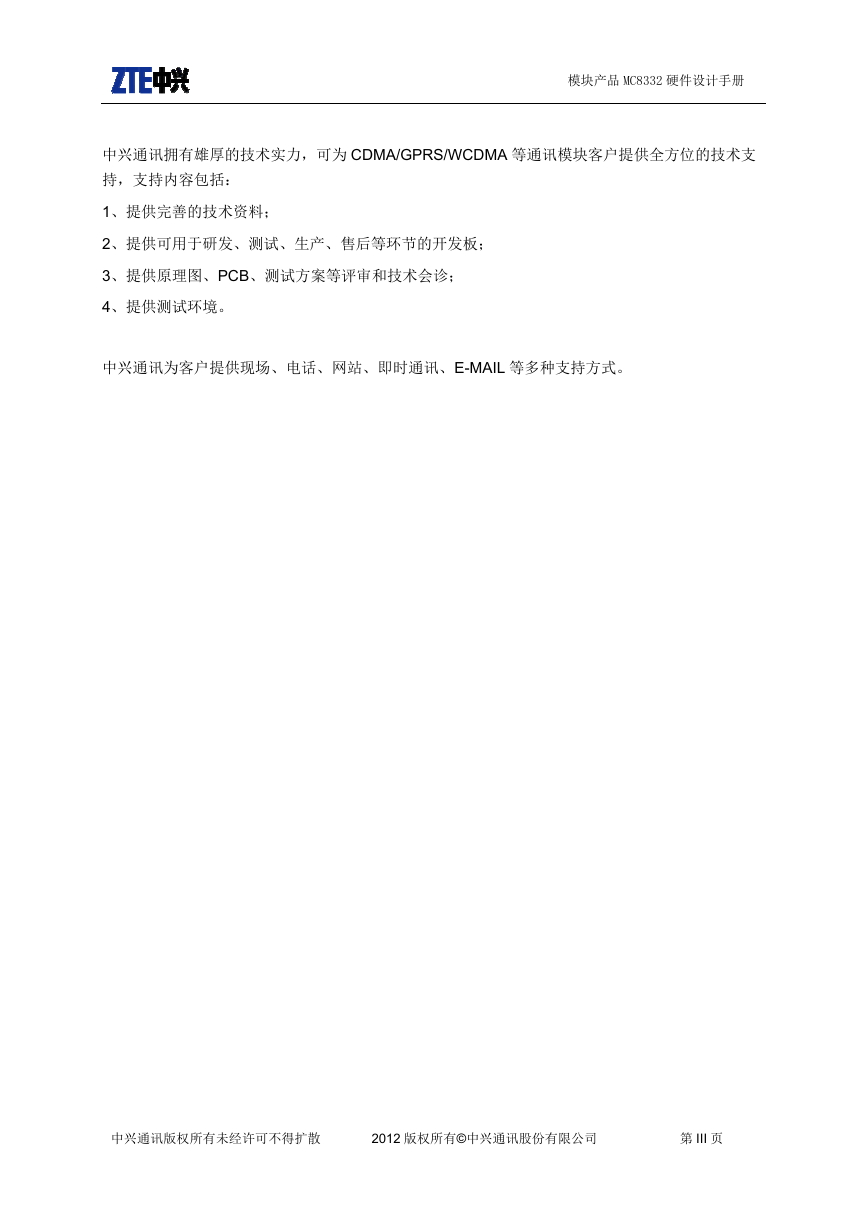 ZTE中兴

模块产品 MC8332 硬件设计手册

中兴通讯拥有雄厚的技术实力，可为 CDMA/GPRS/WCDMA 等通讯模块客户提供全方位的技术支持，支持内容包括：

1、提供完善的技术资料；

2、提供可用于研发、测试、生产、售后等环节的开发板；

3、提供原理图、PCB、测试方案等评审和技术会诊；

4、提供测试环境。

中兴通讯为客户提供现场、电话、网站、即时通讯、E-MAIL 等多种支持方式。

中兴通讯版权所有未经许可不得扩散 2012 版权所有©中兴通讯股份有限公司 第 III 页